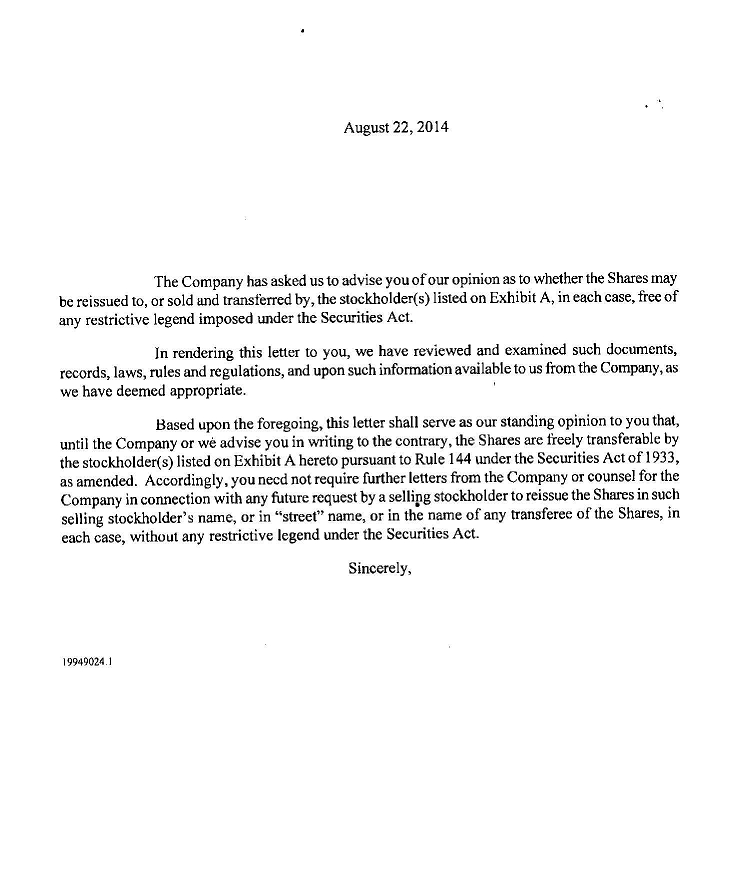 August 22, 2014

The Company has asked us to advise you of our opinion as to whether the Shares may be reissued to, or sold and transferred by, the stockholder(s) listed on Exhibit A, in each case, free of any restrictive legend imposed under the Securities Act.

In rendering this letter to you, we have reviewed and examined such documents, records, laws, rules and regulations, and upon such information available to us from the Company, as we have deemed appropriate.

Based upon the foregoing, this letter shall serve as our standing opinion to you that, until the Company or we advise you in writing to the contrary, the Shares are freely transferable by the stockholder(s) listed on Exhibit A hereto pursuant to Rule 144 under the Securities Act of 1933, as amended. Accordingly, you need not require further letters from the Company or counsel for the Company in connection with any future request by a selling stockholder to reissue the Shares in such selling stockholder's name, or in "street" name, or in the name of any transferee of the Shares, in each case, without any restrictive legend under the Securities Act.

Sincerely,

19949024.1